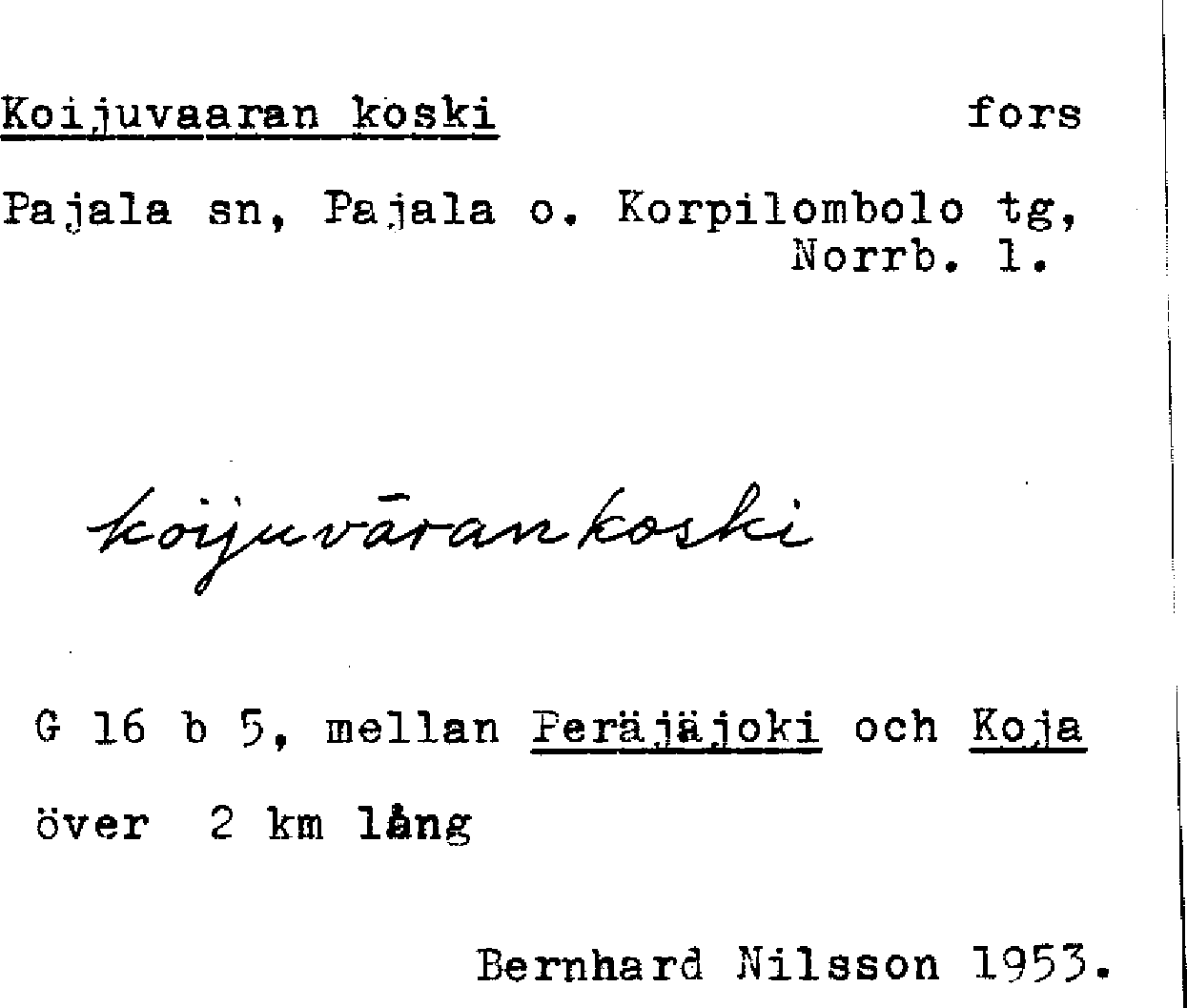 Koijuvaaran koski fors

Pajala sn, Pajala o. Korpilombolo tg, Norrb. l.

koijuvāran koski

G 16 b 5, mellan Peräjäjoki och Koja

över 2 km lång

Bernhard Nilsson 1953.